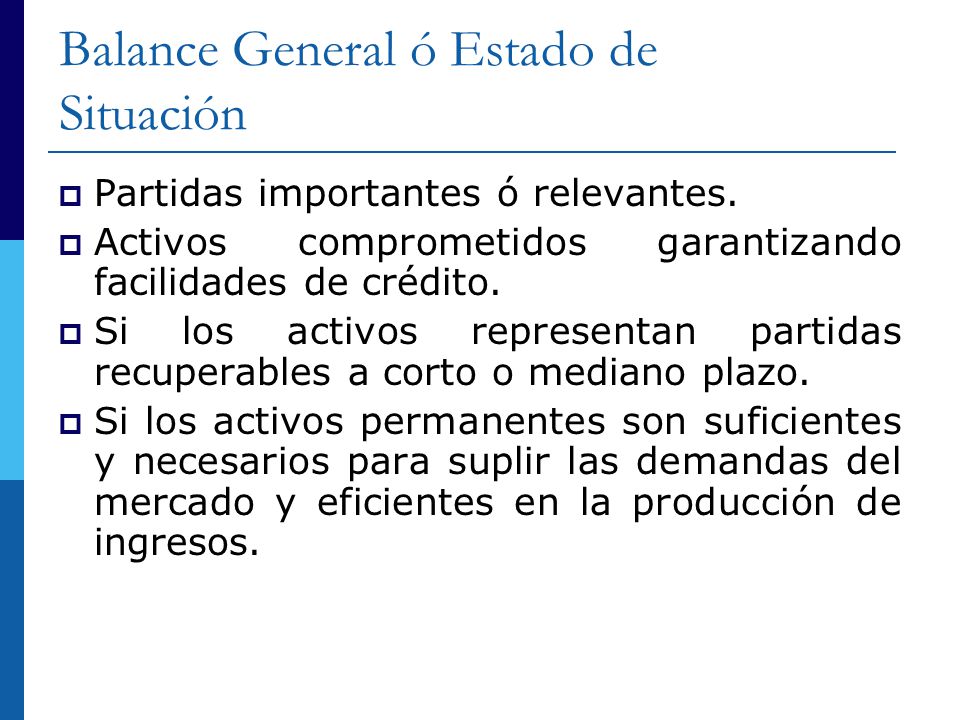 Balance General ó Estado de Situación

Partidas importantes ó relevantes.

Activos comprometidos garantizando facilidades de crédito.

Si los activos representan partidas recuperables a corto o mediano plazo.

Si los activos permanentes son suficientes y necesarios para suplir las demandas del mercado y eficientes en la producción de ingresos.